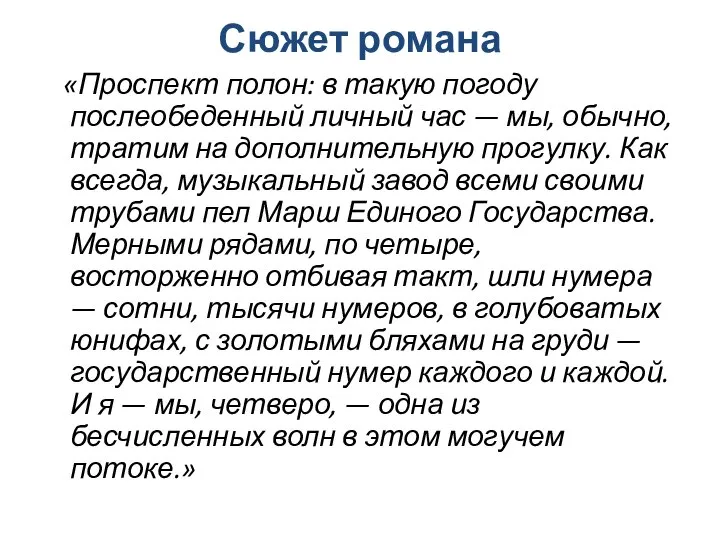 Сюжет романа

«Проспект полон: в такую погоду послеобеденный личный час — мы, обычно, тратим на дополнительную прогулку. Как всегда, музыкальный завод всеми своими трубами пел Марш Единого Государства. Мерными рядами, по четыре, восторженно отбивая такт, шли нумера — сотни, тысячи нумеров, в голубоватых юнифах, с золотыми бляхами на груди — государственный нумер каждого и каждой. И я — мы, четверо, — одна из бесчисленных волн в этом могучем потоке.»